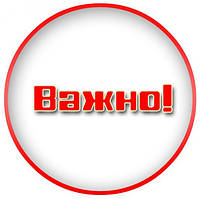 Важно!